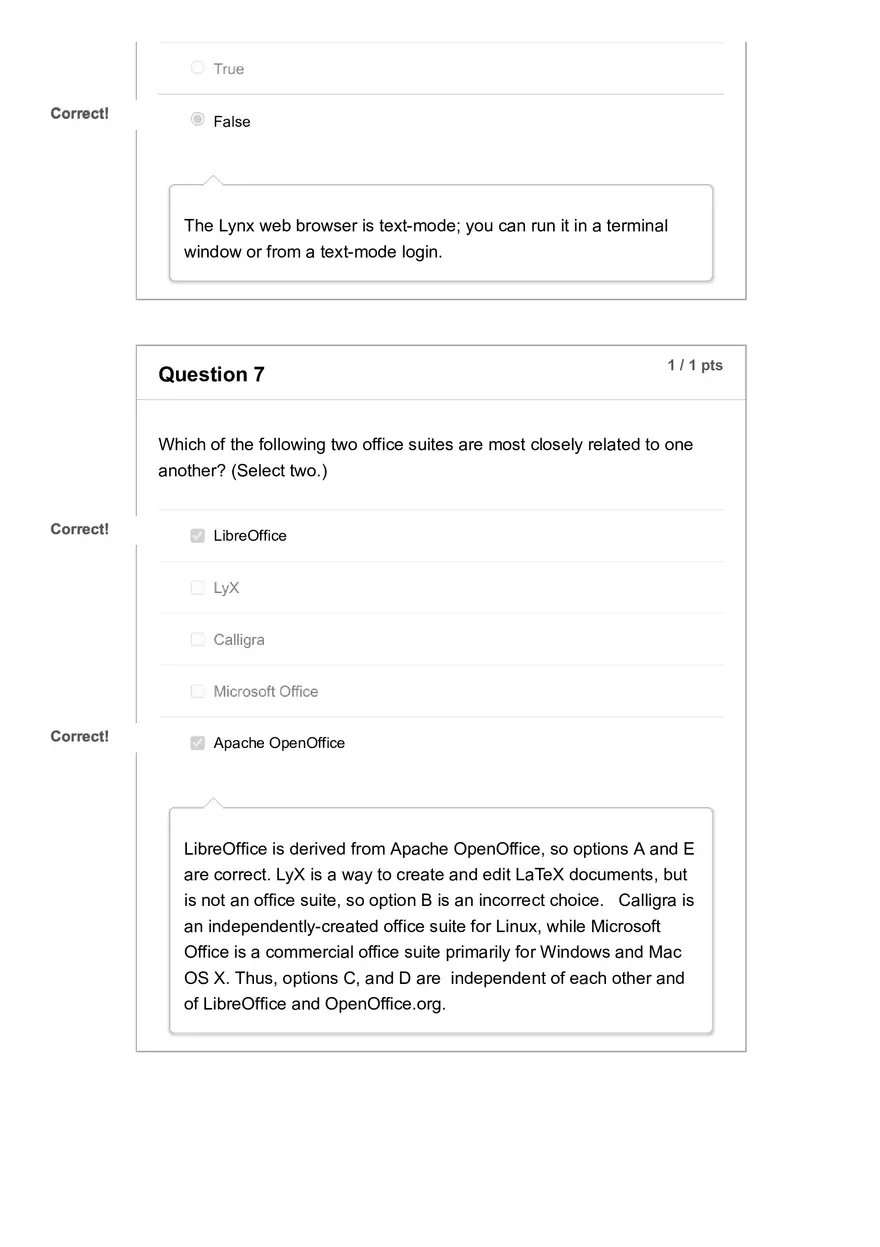 True

Correct!

False

The Lynx web browser is text-mode; you can run it in a terminal window or from a text-mode login.

Question 7

1 / 1 pts

Which of the following two office suites are most closely related to one another? (Select two.)

Correct!

LibreOffice

LyX

Calligra

Microsoft Office

Correct!

Apache OpenOffice

LibreOffice is derived from Apache OpenOffice, so options A and E are correct. LyX is a way to create and edit LaTeX documents, but is not an office suite, so option B is an incorrect choice. Calligra is an independently-created office suite for Linux, while Microsoft Office is a commercial office suite primarily for Windows and Mac OS X. Thus, options C, and D are independent of each other and of LibreOffice and OpenOffice.org.